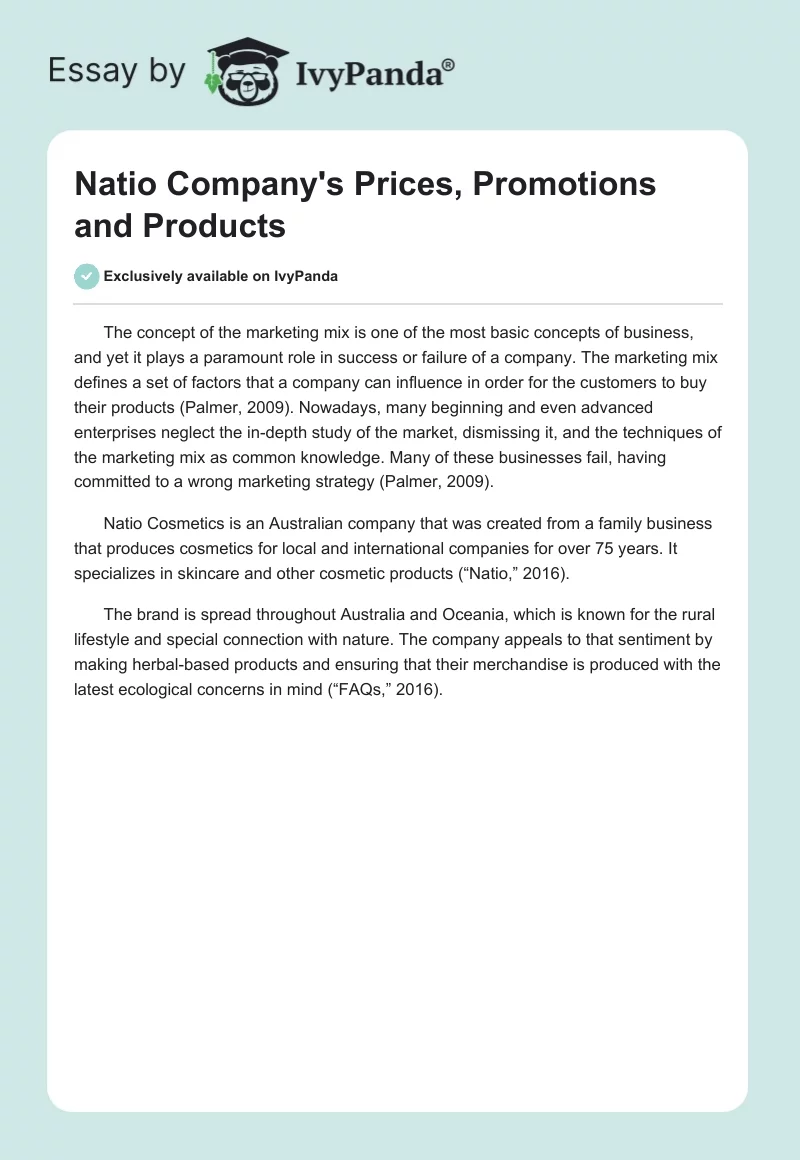 Essay by IvyPanda®

Natio Company's Prices, Promotions and Products

Exclusively available on IvyPanda

The concept of the marketing mix is one of the most basic concepts of business, and yet it plays a paramount role in success or failure of a company. The marketing mix defines a set of factors that a company can influence in order for the customers to buy their products (Palmer, 2009). Nowadays, many beginning and even advanced enterprises neglect the in-depth study of the market, dismissing it, and the techniques of the marketing mix as common knowledge. Many of these businesses fail, having committed to a wrong marketing strategy (Palmer, 2009).

Natio Cosmetics is an Australian company that was created from a family business that produces cosmetics for local and international companies for over 75 years. It specializes in skincare and other cosmetic products (“Natio,” 2016).

The brand is spread throughout Australia and Oceania, which is known for the rural lifestyle and special connection with nature. The company appeals to that sentiment by making herbal-based products and ensuring that their merchandise is produced with the latest ecological concerns in mind (“FAQs,” 2016).